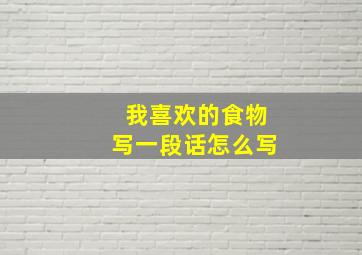 我喜欢的食物
写一段话怎么写